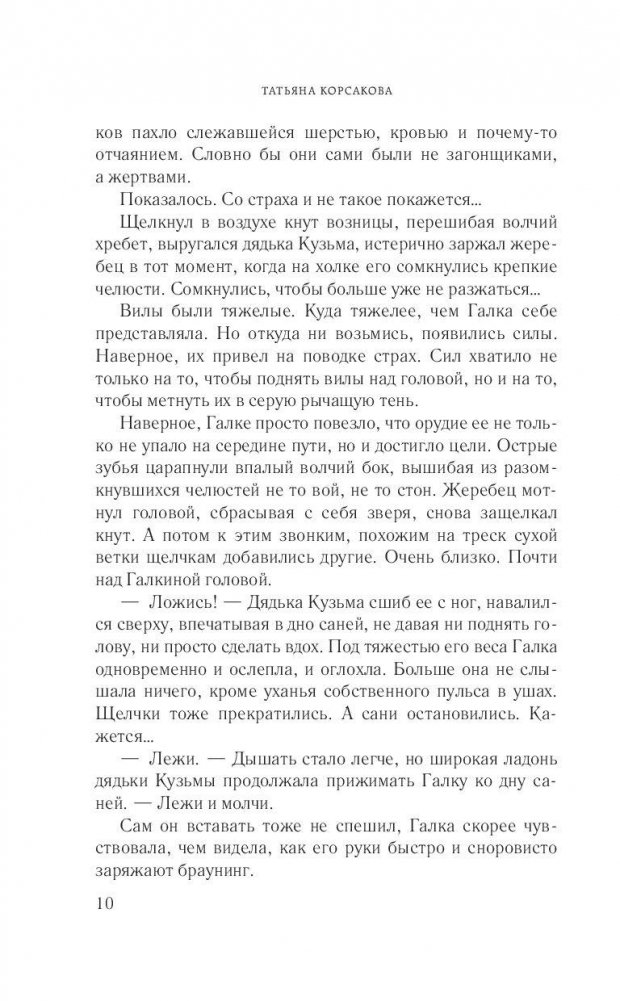 ТАТЬЯНА КОРСАКОВА

ков пахло слежавшейся шерстью, кровью и почему-то отчаянием. Словно бы они сами были не загонщиками, а жертвами.

Показалось. Со страха и не такое покажется...

Щелкнул в воздухе кнут возницы, перешибая волчий хребет, выругался дядька Кузьма, истерично заржал жеребец в тот момент, когда на холке его сомкнулись крепкие челюсти. Сомкнулись, чтобы больше уже не разжаться...

Вилы были тяжелые. Куда тяжелее, чем Галка себе представляла. Но откуда ни возьмись, появились силы. Наверное, их привел на поводке страх. Сил хватило не только на то, чтобы поднять вилы над головой, но и на то, чтобы метнуть их в серую рычащую тень.

Наверное, Галке просто повезло, что орудие ее не только не упало на середине пути, но и достигло цели. Острые зубья царапнули впалый волчий бок, вышибая из разомкнувшихся челюстей не то вой, не то стон. Жеребец мотнул головой, сбрасывая с себя зверя, снова защелкал кнут. А потом к этим звонким, похожим на треск сухой ветки щелчкам добавились другие. Очень близко. Почти над Галкиной головой.

— Ложись! — Дядька Кузьма сшиб ее с ног, навалился сверху, впечатывая в дно саней, не давая ни поднять голову, ни просто сделать вдох. Под тяжестью его веса Галка одновременно и ослепла, и оглохла. Больше она не слышала ничего, кроме уханья собственного пульса в ушах. Щелчки тоже прекратились. А сани остановились. Кажется...

— Лежи. — Дышать стало легче, но широкая ладонь дядьки Кузьмы продолжала прижимать Галку ко дну саней. — Лежи и молчи.

Сам он вставать тоже не спешил, Галка скорее чувствовала, чем видела, как его руки быстро и сноровисто заряжают браунинг.

10